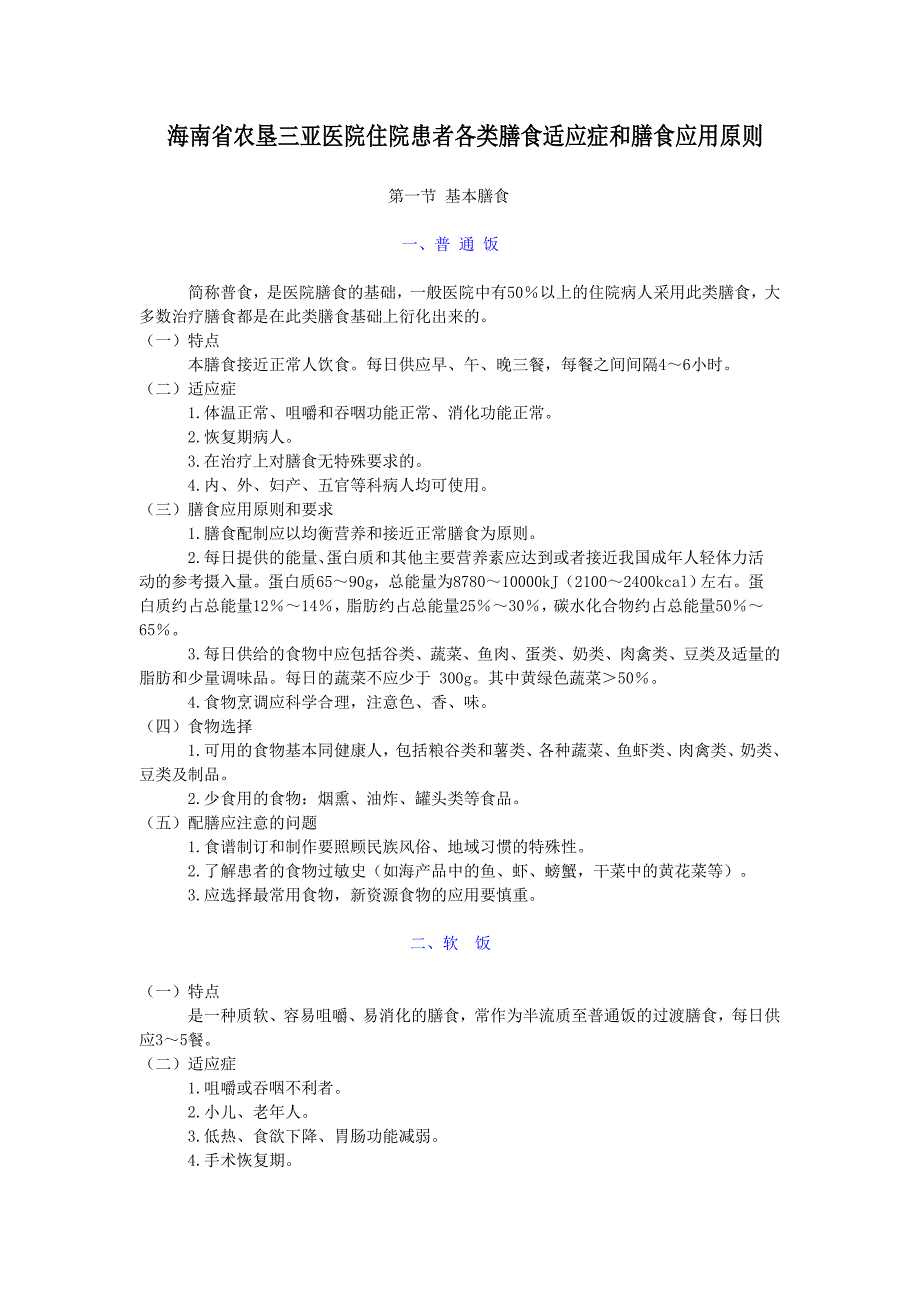 海南省农垦三亚医院住院患者各类膳食适应症和膳食应用原则

第一节 基本膳食

一、普 通 饭

简称普食，是医院膳食的基础，一般医院中有50%以上的住院病人采用此类膳食，大多数治疗膳食都是在此类膳食基础上衍化出来的。

（一）特点

本膳食接近正常人饮食。每日供应早、午、晚三餐，每餐之间间隔4～6小时。

（二）适应症

1.体温正常、咀嚼和吞咽功能正常、消化功能正常。

2.恢复期病人。

3.在治疗上对膳食无特殊要求的。

4.内、外、妇产、五官等科病人均可使用。

（三）膳食应用原则和要求

1.膳食配制应以均衡营养和接近正常膳食为原则。

2.每日提供的能量、蛋白质和其他主要营养素应达到或者接近我国成年人轻体力活动的参考摄入量。蛋白质65～90g，总能量为8780～10000kJ（2100～2400kcal）左右。蛋白质约占总能量12%～14%，脂肪约占总能量25%～30%，碳水化合物约占总能量50%～65%。

3.每日供给的食物中应包括谷类、蔬菜、鱼肉、蛋类、奶类、肉禽类、豆类及适量的脂肪和少量调味品。每日的蔬菜不应少于 300g。其中黄绿色蔬菜>50%。

4.食物烹调应科学合理，注意色、香、味。

（四）食物选择

1.可用的食物基本同健康人，包括粮谷类和薯类、各种蔬菜、鱼虾类、肉禽类、奶类、豆类及制品。

2.少食用的食物：烟熏、油炸、罐头类等食品。

（五）配膳应注意的问题

1.食谱制订和制作要照顾民族风俗、地域习惯的特殊性。

2.了解患者的食物过敏史（如海产品中的鱼、虾、螃蟹，干菜中的黄花菜等）。

3.应选择最常用食物，新资源食物的应用要慎重。

二、软 饭

（一）特点

是一种质软、容易咀嚼、易消化的膳食，常作为半流质至普通饭的过渡膳食，每日供应3～5餐。

（二）适应症

1.咀嚼或吞咽不利者。

2.小儿、老年人。

3.低热、食欲下降、胃肠功能减弱。

4.手术恢复期。